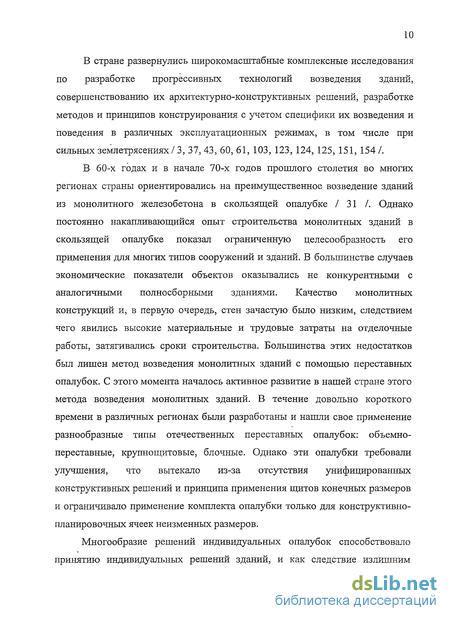 10

В стране развернулись широкомасштабные комплексные исследования по разработке прогрессивных технологий возведения зданий, совершенствованию их архитектурно-конструктивных решений, разработке методов и принципов конструирования с учетом специфики их возведения и поведения в различных эксплуатационных режимах, в том числе при сильных землетрясениях / 3, 37, 43, 60, 61, 103, 123, 124, 125, 151, 154 /.

В 60-х годах и в начале 70-х годов прошлого столетия во многих регионах страны ориентировались на преимущественное возведение зданий из монолитного железобетона в скользящей опалубке / 31 /. Однако постоянно накапливающийся опыт строительства монолитных зданий в скользящей опалубке показал ограниченную целесообразность его применения для многих типов сооружений и зданий. В большинстве случаев экономические показатели объектов оказывались не конкурентными с аналогичными полносборными зданиями. Качество монолитных конструкций и, в первую очередь, стен зачастую было низким, следствием чего явились высокие материальные и трудовые затраты на отделочные работы, затягивались сроки строительства. Большинства этих недостатков был лишен метод возведения монолитных зданий с помощью переставных опалубок. С этого момента началось активное развитие в нашей стране этого метода возведения монолитных зданий. В течение довольно короткого времени в различных регионах были разработаны и нашли свое применение разнообразные типы отечественных переставных опалубок: объемно-переставные, крупнощитовые, блочные. Однако эти опалубки требовали улучшения, что вытекало из-за отсутствия унифицированных конструктивных решений и принципа применения щитов конечных размеров и ограничивало применение комплекта опалубки только для конструктивно-планировочных ячеек неизменных размеров.

Многообразие решений индивидуальных опалубок способствовало принятию индивидуальных решений зданий, и как следствие излишним

dsLib.net
библиотека диссертаций